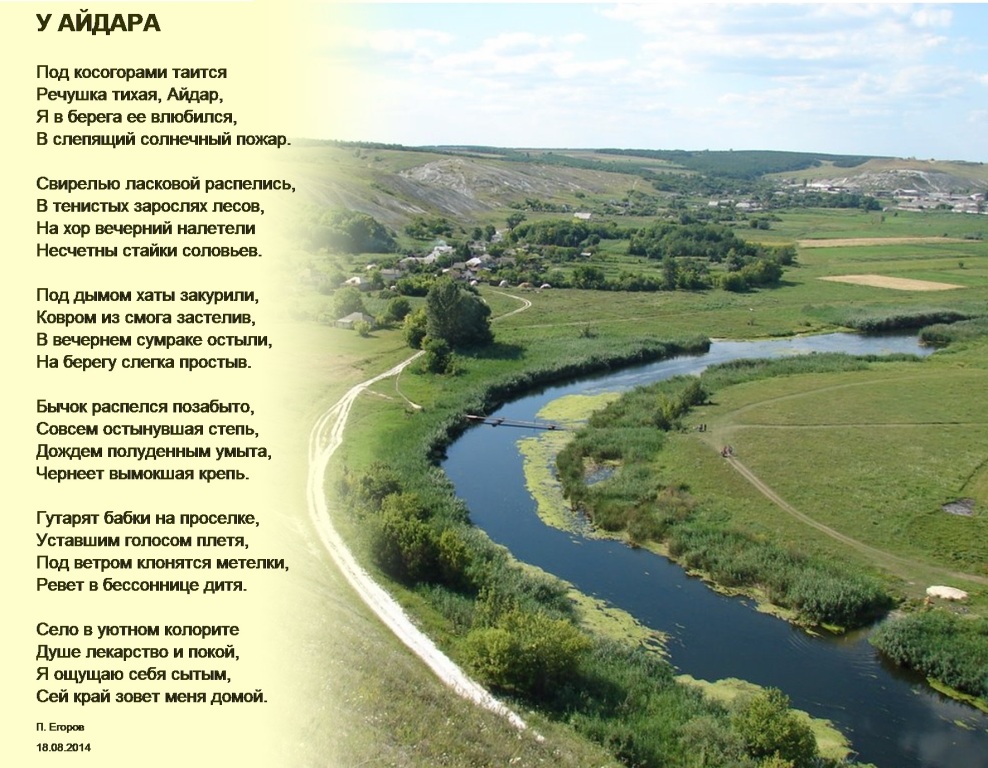 У АЙДАРА

Под косогорами таится
Речушка тихая, Айдар,
Я в берега ее влюбился,
В слепящий солнечный пожар.

Свирелью ласковой распелись,
В тенистых зарослях лесов,
На хор вечерний налетели
Несчетны стайки соловьев.

Под дымом хаты закурили,
Ковром из смога застелив,
В вечернем сумраке остыли,
На берегу слегка простыв.

Бычок распелся позабыто,
Совсем остынувшая степь,
Дождем полуденным умыта,
Чернеет вымокшая крепь.

Гутарят бабки на проселке,
Уставшим голосом плетя,
Под ветром клонятся метелки,
Ревет в бессоннице дитя.

Село в уютном колорите
Душе лекарство и покой,
Я ощущаю себя сытым,
Сей край зовет меня домой.

П. Егоров
18.08.2014